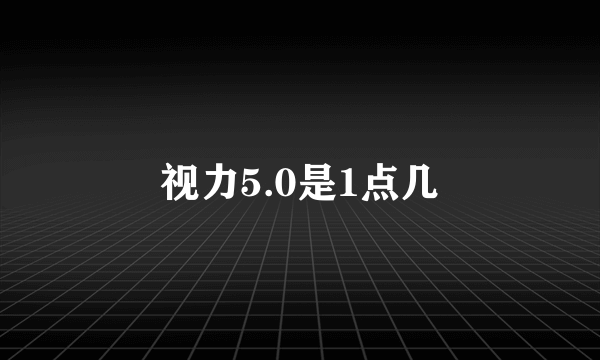 视力5.0是1点几